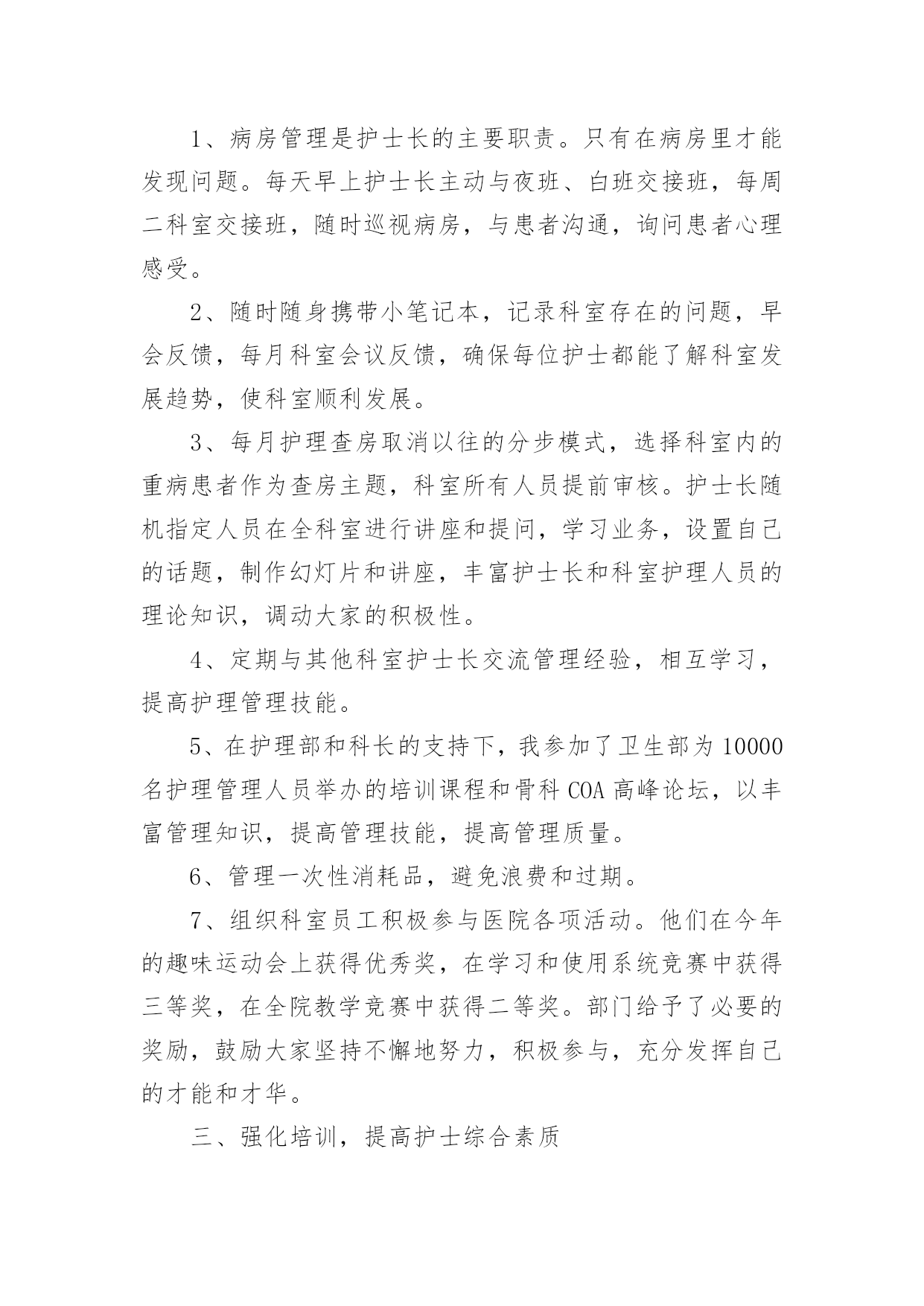 1、病房管理是护士长的主要职责。只有在病房里才能发现问题。每天早上护士长主动与夜班、白班交接班，每周二科室交接班，随时巡视病房，与患者沟通，询问患者心理感受。

2、随时随身携带小笔记本，记录科室存在的问题，早会反馈，每月科室会议反馈，确保每位护士都能了解科室发展趋势，使科室顺利发展。

3、每月护理查房取消以往的分步模式，选择科室内的重病患者作为查房主题，科室所有人员提前审核。护士长随机指定人员在全科室进行讲座和提问，学习业务，设置自己的话题，制作幻灯片和讲座，丰富护士长和科室护理人员的理论知识，调动大家的积极性。

4、定期与其他科室护士长交流管理经验，相互学习，提高护理管理技能。

5、在护理部和科长的支持下，我参加了卫生部为10000名护理管理人员举办的培训课程和骨科COA高峰论坛，以丰富管理知识，提高管理技能，提高管理质量。

6、管理一次性消耗品，避免浪费和过期。

7、组织科室员工积极参与医院各项活动。他们在今年的趣味运动会上获得优秀奖，在学习和使用系统竞赛中获得三等奖，在全院教学竞赛中获得二等奖。部门给予了必要的奖励，鼓励大家坚持不懈地努力，积极参与，充分发挥自己的才能和才华。

三、强化培训，提高护士综合素质